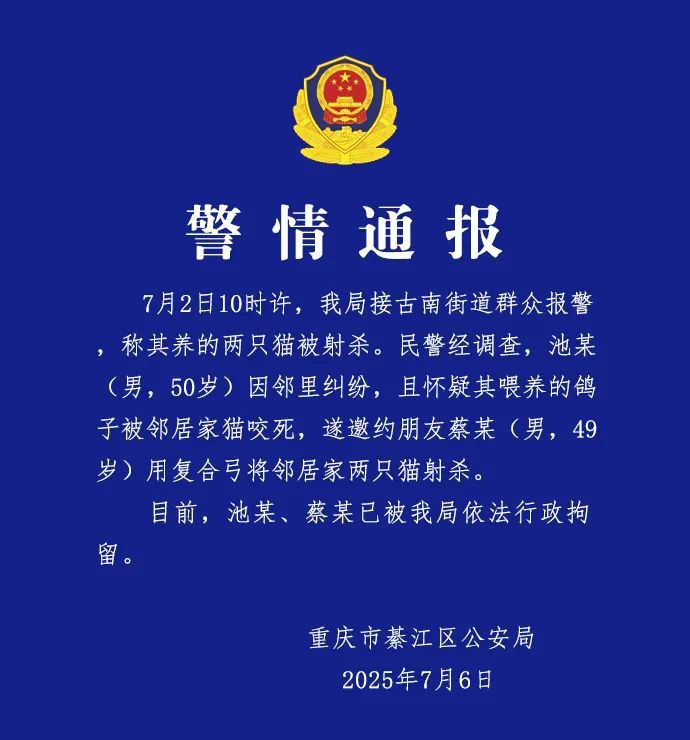 警情通报

7月2日10时许，我局接古南街道群众报警，称其养的两只猫被射杀。民警经调查，池某（男，50岁）因邻里纠纷，且怀疑其喂养的鸽子被邻居家猫咬死，遂邀约朋友蔡某（男，49岁）用复合弓将邻居家两只猫射杀。

目前，池某、蔡某已被我局依法行政拘留。

重庆市綦江区公安局
2025年7月6日